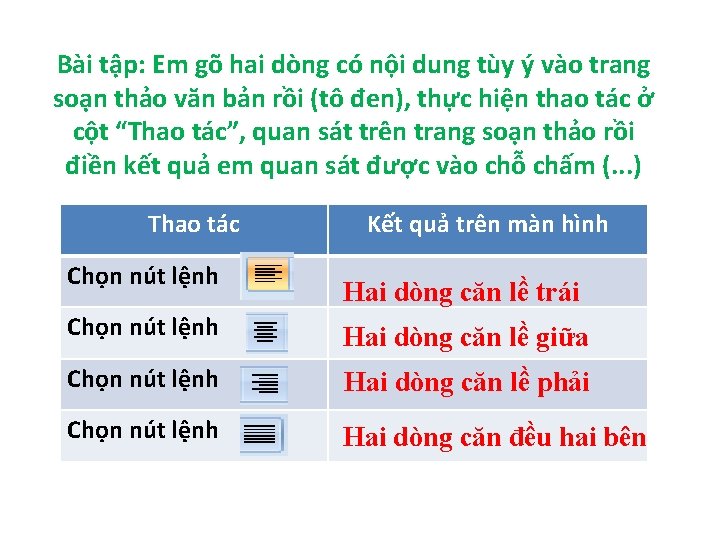 Bài tập: Em gõ hai dòng có nội dung tùy ý vào trang soạn thảo văn bản rồi (tô đen), thực hiện thao tác ở cột “Thao tác”, quan sát trên trang soạn thảo rồi điền kết quả em quan sát được vào chỗ chấm (...)

| Thao tác | Kết quả trên màn hình |
|---|---|
| Chọn nút lệnh | Hai dòng căn lề trái |
| Chọn nút lệnh | Hai dòng căn lề giữa |
| Chọn nút lệnh | Hai dòng căn lề phải |
| Chọn nút lệnh | Hai dòng căn đều hai bên |